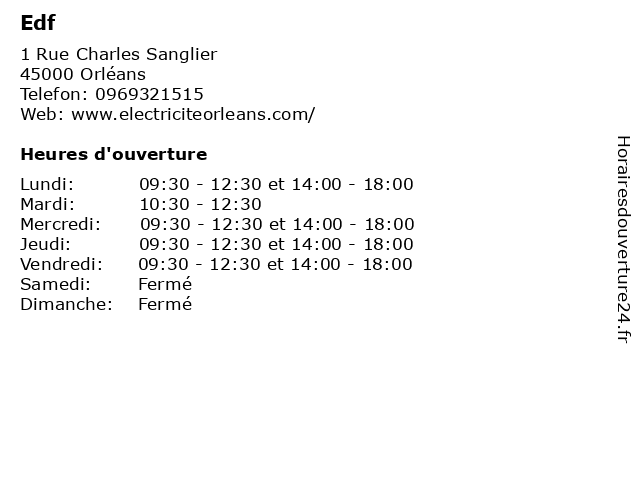 Edf

1 Rue Charles Sanglier
45000 Orléans
Telefon: 0969321515
Web: www.electriciteorleans.com/

Heures d'ouverture

| | |
|---|---|
| Lundi: | 09:30 - 12:30 et 14:00 - 18:00 |
| Mardi: | 10:30 - 12:30 |
| Mercredi: | 09:30 - 12:30 et 14:00 - 18:00 |
| Jeudi: | 09:30 - 12:30 et 14:00 - 18:00 |
| Vendredi: | 09:30 - 12:30 et 14:00 - 18:00 |
| Samedi: | Fermé |
| Dimanche: | Fermé |

Horairesdouverture24.fr